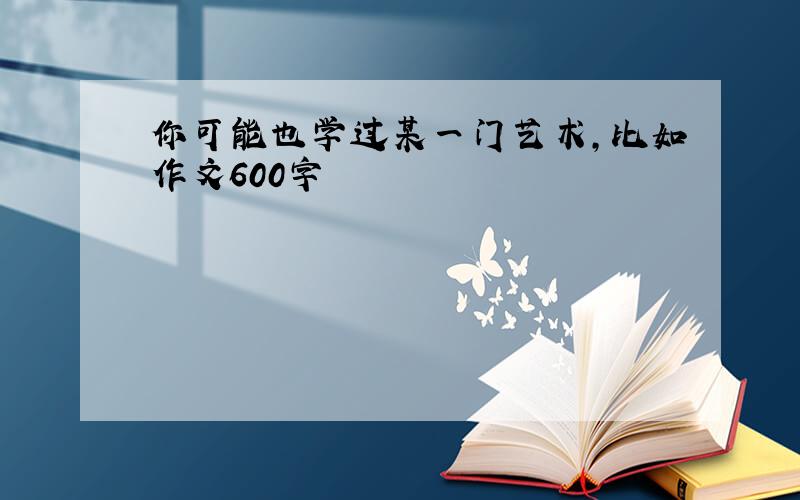 你可能也学过某一门艺术，比如作文600字